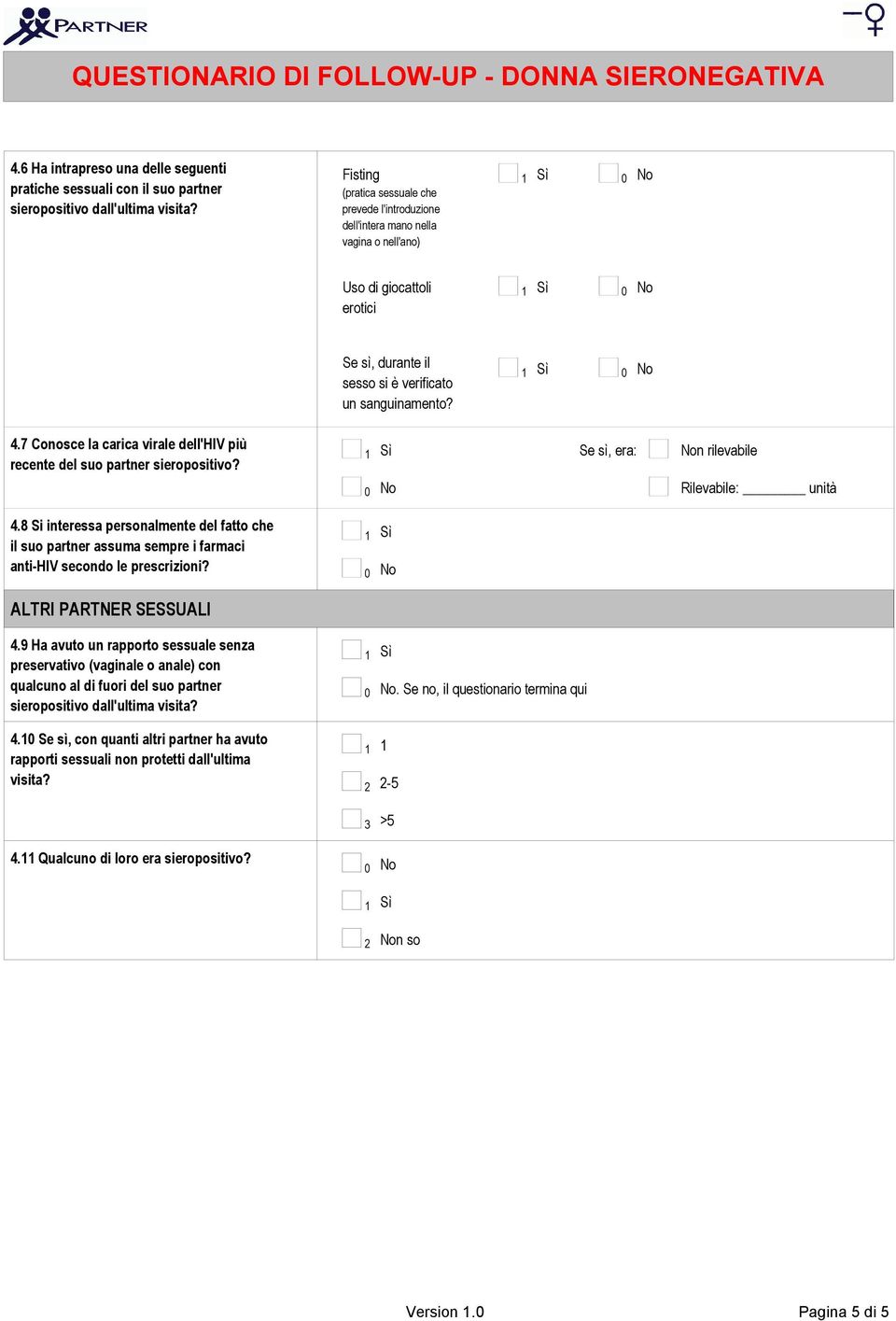 PARTNER

QUESTIONARIO DI FOLLOW-UP - DONNA SIERONEGATIVA

4.6 Ha intrapreso una delle seguenti pratiche sessuali con il suo partner sieropositivo dall'ultima visita?

Fisting
(pratica sessuale che prevede l'introduzione dell'intera mano nella vagina o nell'ano)
1 Sì
0 No

Uso di giocattoli erotici
1 Sì
0 No

Se sì, durante il sesso si è verificato un sanguinamento?
1 Sì
0 No

4.7 Conosce la carica virale dell'HIV più recente del suo partner sieropositivo?
1 Sì
0 No
Se sì, era:
Non rilevabile
Rilevabile: ________ unità

4.8 Si interessa personalmente del fatto che il suo partner assuma sempre i farmaci anti-HIV secondo le prescrizioni?
1 Sì
0 No

ALTRI PARTNER SESSUALI

4.9 Ha avuto un rapporto sessuale senza preservativo (vaginale o anale) con qualcuno al di fuori del suo partner sieropositivo dall'ultima visita?
1 Sì
0 No. Se no, il questionario termina qui

4.10 Se sì, con quanti altri partner ha avuto rapporti sessuali non protetti dall'ultima visita?
1 1
2 2-5
3 >5

4.11 Qualcuno di loro era sieropositivo?
0 No
1 Sì
2 Non so

Version 1.0

Pagina 5 di 5